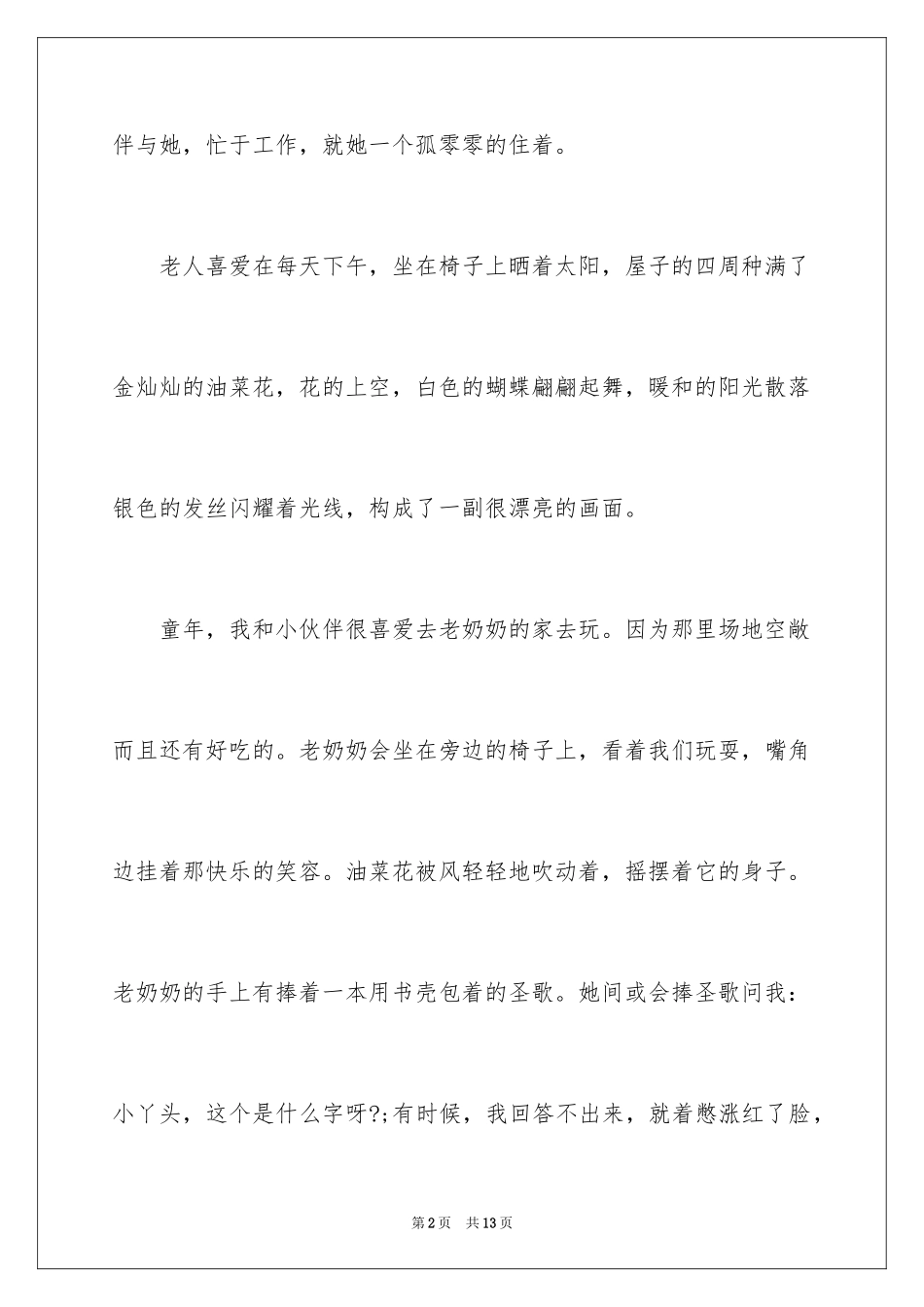 伴与她，忙于工作，就她一个孤零零的住着。

老人喜爱在每天下午，坐在椅子上晒着太阳，屋子的四周种满了金灿灿的油菜花，花的上空，白色的蝴蝶翩翩起舞，暖和的阳光散落银色的发丝闪耀着光线，构成了一副很漂亮的画面。

童年，我和小伙伴很喜爱去老奶奶的家去玩。因为那里场地空敞而且还有好吃的。老奶奶会坐在旁边的椅子上，看着我们玩耍，嘴角边挂着那快乐的笑容。油菜花被风轻轻地吹动着，摇摆着它的身子。老奶奶的手上有捧着一本用书壳包着的圣歌。她间或会捧圣歌问我：小丫头，这个是什么字呀?;有时候，我回答不出来，就着憋涨红了脸，

第2页 共13页